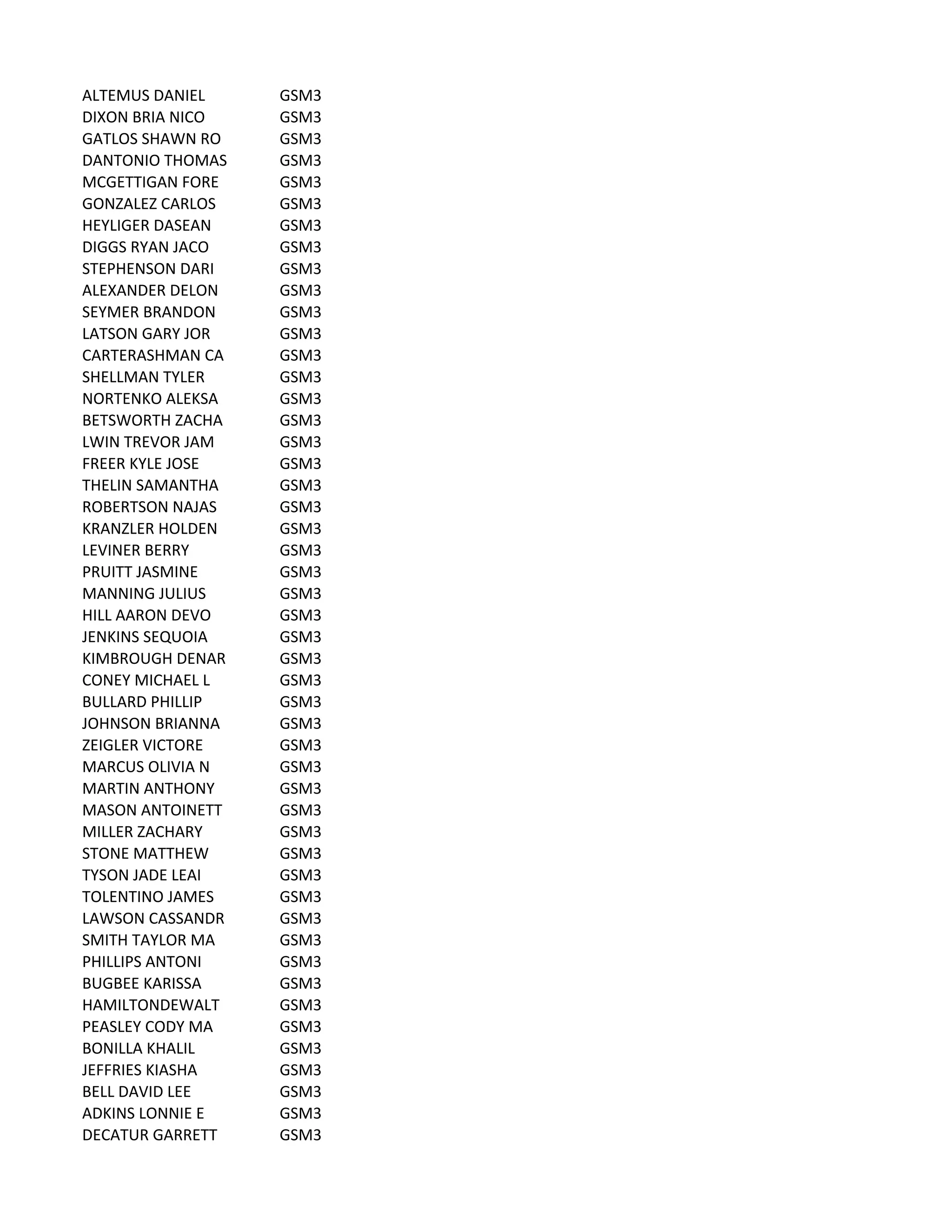 | | |
|---|---|
| ALTEMUS DANIEL | GSM3 |
| DIXON BRIA NICO | GSM3 |
| GATLOS SHAWN RO | GSM3 |
| DANTONIO THOMAS | GSM3 |
| MCGETTIGAN FORE | GSM3 |
| GONZALEZ CARLOS | GSM3 |
| HEYLIGER DASEAN | GSM3 |
| DIGGS RYAN JACO | GSM3 |
| STEPHENSON DARI | GSM3 |
| ALEXANDER DELON | GSM3 |
| SEYMER BRANDON | GSM3 |
| LATSON GARY JOR | GSM3 |
| CARTERASHMAN CA | GSM3 |
| SHELLMAN TYLER | GSM3 |
| NORTENKO ALEKSA | GSM3 |
| BETSWORTH ZACHA | GSM3 |
| LWIN TREVOR JAM | GSM3 |
| FREER KYLE JOSE | GSM3 |
| THELIN SAMANTHA | GSM3 |
| ROBERTSON NAJAS | GSM3 |
| KRANZLER HOLDEN | GSM3 |
| LEVINER BERRY | GSM3 |
| PRUITT JASMINE | GSM3 |
| MANNING JULIUS | GSM3 |
| HILL AARON DEVO | GSM3 |
| JENKINS SEQUOIA | GSM3 |
| KIMBROUGH DENAR | GSM3 |
| CONEY MICHAEL L | GSM3 |
| BULLARD PHILLIP | GSM3 |
| JOHNSON BRIANNA | GSM3 |
| ZEIGLER VICTORE | GSM3 |
| MARCUS OLIVIA N | GSM3 |
| MARTIN ANTHONY | GSM3 |
| MASON ANTOINETT | GSM3 |
| MILLER ZACHARY | GSM3 |
| STONE MATTHEW | GSM3 |
| TYSON JADE LEAI | GSM3 |
| TOLENTINO JAMES | GSM3 |
| LAWSON CASSANDR | GSM3 |
| SMITH TAYLOR MA | GSM3 |
| PHILLIPS ANTONI | GSM3 |
| BUGBEE KARISSA | GSM3 |
| HAMILTONDEWALT | GSM3 |
| PEASLEY CODY MA | GSM3 |
| BONILLA KHALIL | GSM3 |
| JEFFRIES KIASHA | GSM3 |
| BELL DAVID LEE | GSM3 |
| ADKINS LONNIE E | GSM3 |
| DECATUR GARRETT | GSM3 |